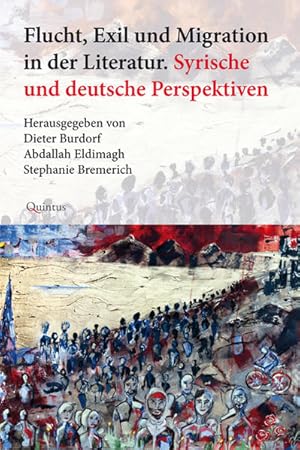 Flucht, Exil und Migration in der Literatur. Syrische und deutsche Perspektiven

Herausgegeben von
Dieter Burdorf
Abdallah Eldimagh
Stephanie Bremerich

Quintus